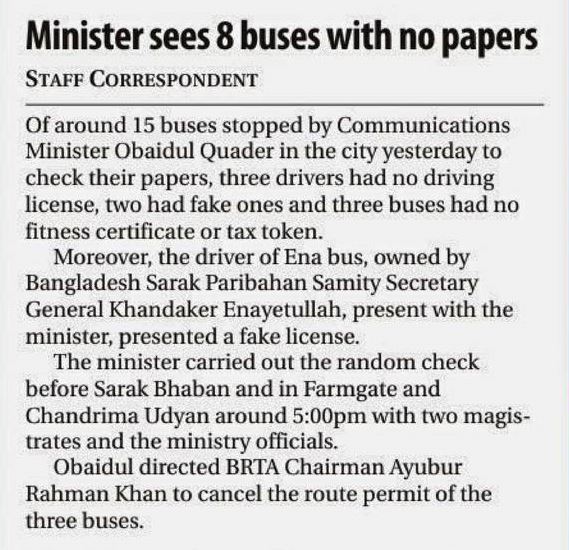 Minister sees 8 buses with no papers

STAFF CORRESPONDENT

Of around 15 buses stopped by Communications Minister Obaidul Quader in the city yesterday to check their papers, three drivers had no driving license, two had fake ones and three buses had no fitness certificate or tax token.

Moreover, the driver of Ena bus, owned by Bangladesh Sarak Paribahan Samity Secretary General Khandaker Enayetullah, present with the minister, presented a fake license.

The minister carried out the random check before Sarak Bhaban and in Farmgate and Chandrima Udyan around 5:00pm with two magistrates and the ministry officials.

Obaidul directed BRTA Chairman Ayubur Rahman Khan to cancel the route permit of the three buses.